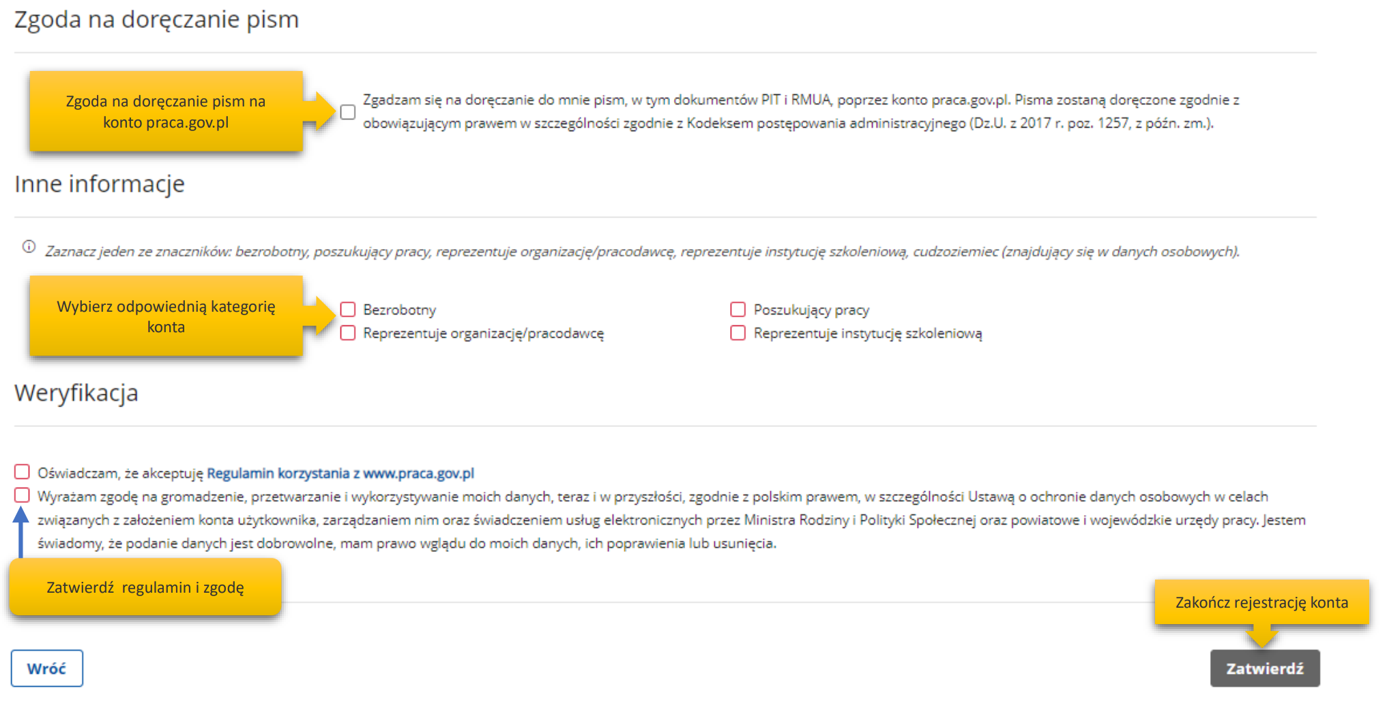 Zgoda na doręczanie pism

Zgoda na doręczanie pism na konto praca.gov.pl

Zgadzam się na doręczanie do mnie pism, w tym dokumentów PIT i RMUA, poprzez konto praca.gov.pl. Pisma zostaną doręczone zgodnie z obowiązującym prawem w szczególności zgodnie z Kodeksem postępowania administracyjnego (Dz.U. z 2017 r. poz. 1257, z późn. zm.).

Inne informacje

Zaznacz jeden ze znaczników: bezrobotny, poszukujący pracy, reprezentuje organizację/pracodawcę, reprezentuje instytucję szkoleniową, cudzoziemiec (znajdujący się w danych osobowych).

Wybierz odpowiednią kategorię konta

Bezrobotny
Reprezentuje organizację/pracodawcę

Poszukujący pracy
Reprezentuje instytucję szkoleniową

Weryfikacja

Oświadczam, że akceptuję Regulamin korzystania z www.praca.gov.pl

Wyrażam zgodę na gromadzenie, przetwarzanie i wykorzystywanie moich danych, teraz i w przyszłości, zgodnie z polskim prawem, w szczególności Ustawą o ochronie danych osobowych w celach związanych z założeniem konta użytkownika, zarządzaniem nim oraz świadczeniem usług elektronicznych przez Ministra Rodziny i Polityki Społecznej oraz powiatowe i wojewódzkie urzędy pracy. Jestem świadomy, że podanie danych jest dobrowolne, mam prawo wglądu do moich danych, ich poprawienia lub usunięcia.

Zatwierdź regulamin i zgodę

Zakończ rejestrację konta

Wróć

Zatwierdź